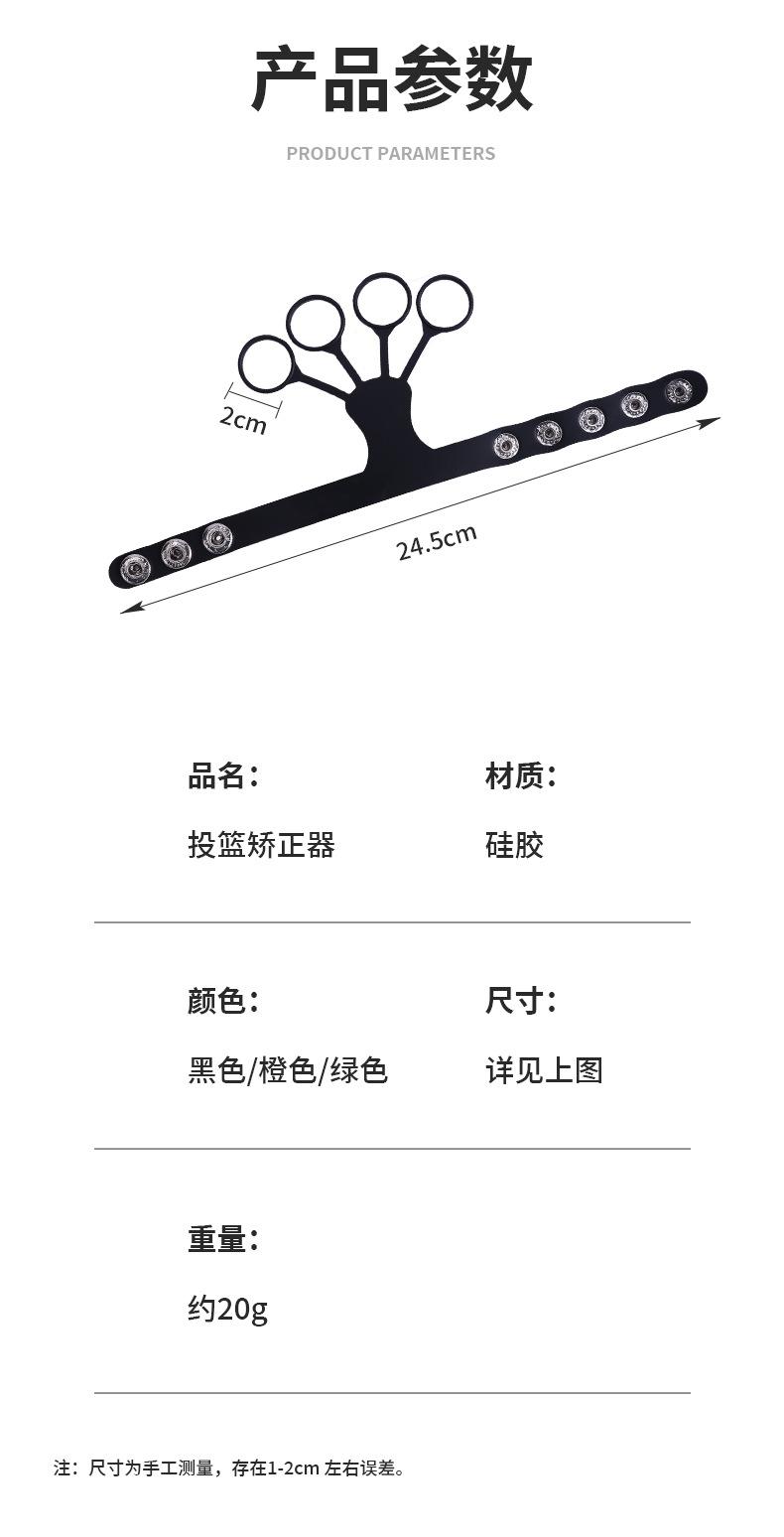 产品参数

PRODUCT PARAMETERS

2cm

24.5cm

品名：

投篮矫正器

材质：

硅胶

颜色：

黑色/橙色/绿色

尺寸：

详见上图

重量：

约20g

注：尺寸为手工测量，存在1-2cm左右误差。